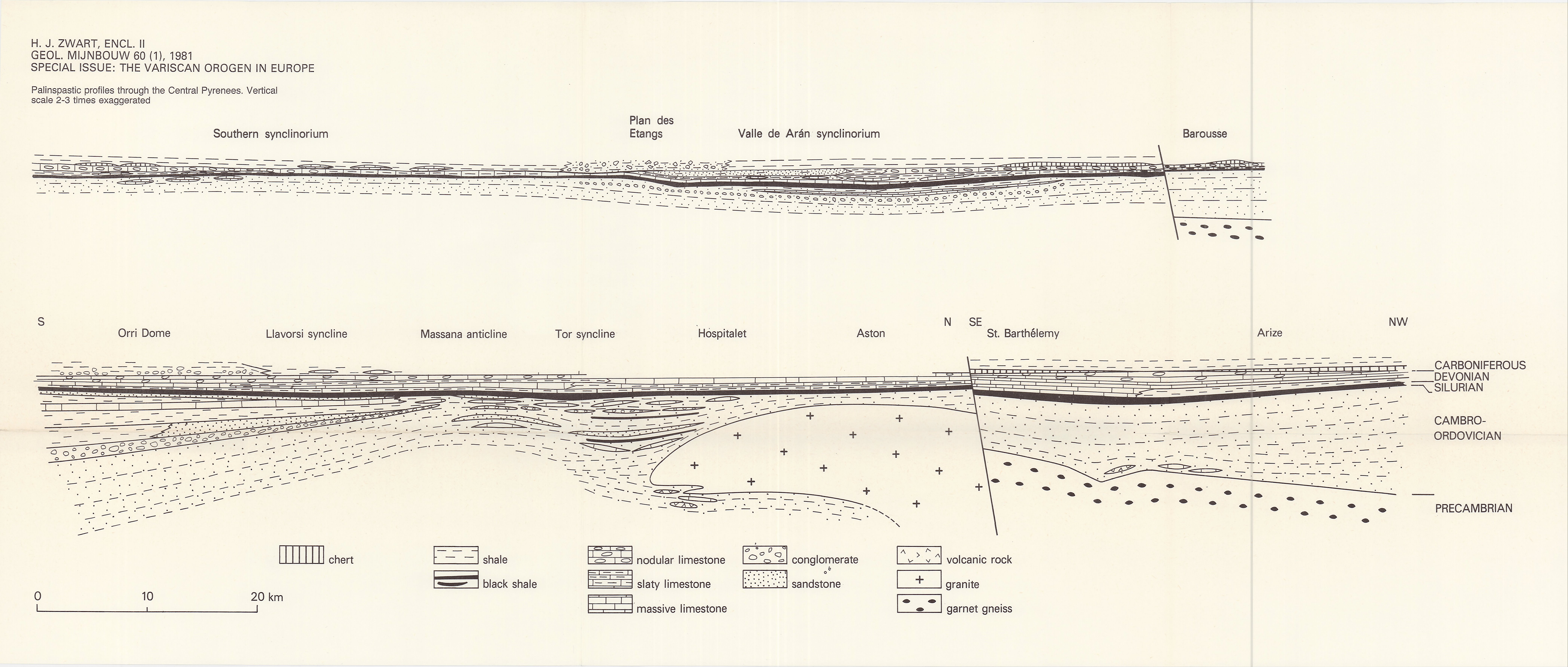 H. J. ZWART, ENCL. II
GEOL. MIJNBOUW 60 (1), 1981
SPECIAL ISSUE: THE VARISCAN OROGEN IN EUROPE

Palinspastic profiles through the Central Pyrenees. Vertical scale 2-3 times exaggerated

Southern synclinorium

Plan des Etangs

Valle de Arán synclinorium

Barousse

S

Orri Dome

Llavorsi syncline

Massana anticline

Tor syncline

Hospitalet

Aston

N

SE

St. Barthélemy

Arize

NW

CARBONIFEROUS
DEVONIAN
SILURIAN

CAMBRO-ORDOVICIAN

PRECAMBRIAN

chert

shale

black shale

nodular limestone

slaty limestone

massive limestone

conglomerate

sandstone

volcanic rock

granite

garnet gneiss

0 10 20 km